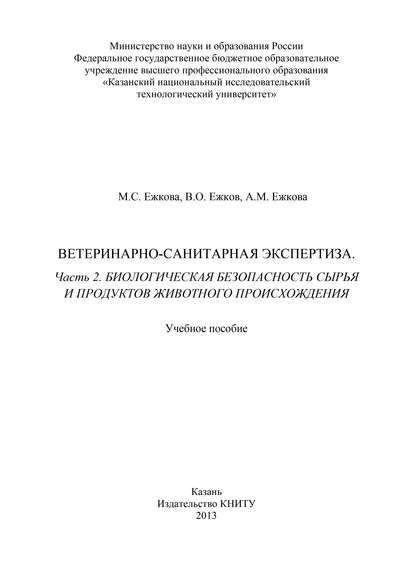 Министерство науки и образования России
Федеральное государственное бюджетное образовательное учреждение высшего профессионального образования
«Казанский национальный исследовательский технологический университет»

М.С. Ежкова, В.О. Ежков, А.М. Ежкова

ВЕТЕРИНАРНО-САНИТАРНАЯ ЭКСПЕРТИЗА.
Часть 2. БИОЛОГИЧЕСКАЯ БЕЗОПАСНОСТЬ СЫРЬЯ И ПРОДУКТОВ ЖИВОТНОГО ПРОИСХОЖДЕНИЯ

Учебное пособие

Казань
Издательство КНИТУ
2013